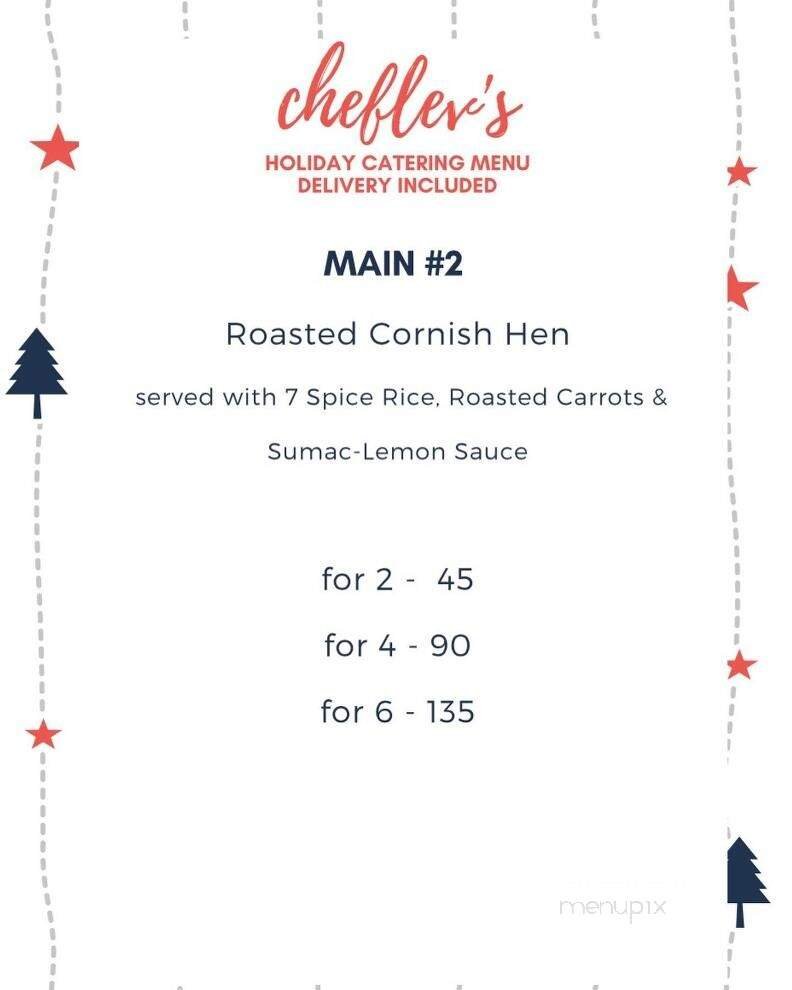 cheflev's
HOLIDAY CATERING MENU
DELIVERY INCLUDED

MAIN #2

Roasted Cornish Hen

served with 7 Spice Rice, Roasted Carrots &

Sumac-Lemon Sauce

for 2 - 45

for 4 - 90

for 6 - 135

menupix